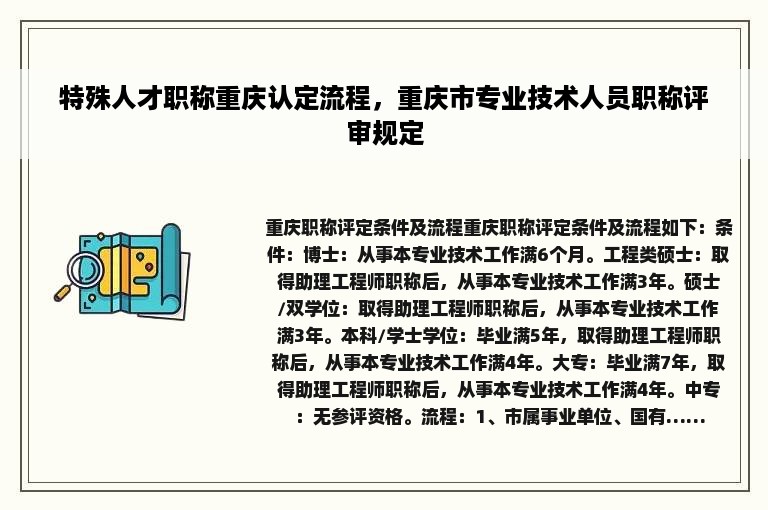 特殊人才职称重庆认定流程，重庆市专业技术人员职称评审规定

重庆职称评定条件及流程重庆职称评定条件及流程如下：条件：博士：从事本专业技术工作满6个月。工程类硕士：取得助理工程师职称后，从事本专业技术工作满3年。硕士/双学位：取得助理工程师职称后，从事本专业技术工作满3年。本科/学士学位：毕业满5年，取得助理工程师职称后，从事本专业技术工作满4年。大专：毕业满7年，取得助理工程师职称后，从事本专业技术工作满4年。中专：无参评资格。流程：1、市属事业单位、国有……